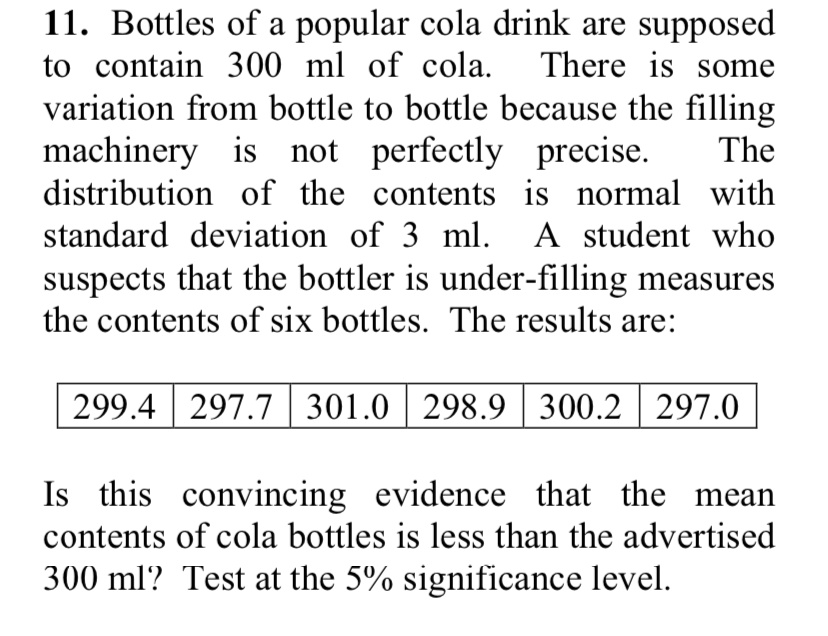 **11.** Bottles of a popular cola drink are supposed to contain 300 ml of cola. There is some variation from bottle to bottle because the filling machinery is not perfectly precise. The distribution of the contents is normal with standard deviation of 3 ml. A student who suspects that the bottler is under-filling measures the contents of six bottles. The results are:

| 299.4 | 297.7 | 301.0 | 298.9 | 300.2 | 297.0 |
|---|---|---|---|---|---|

Is this convincing evidence that the mean contents of cola bottles is less than the advertised 300 ml? Test at the 5% significance level.